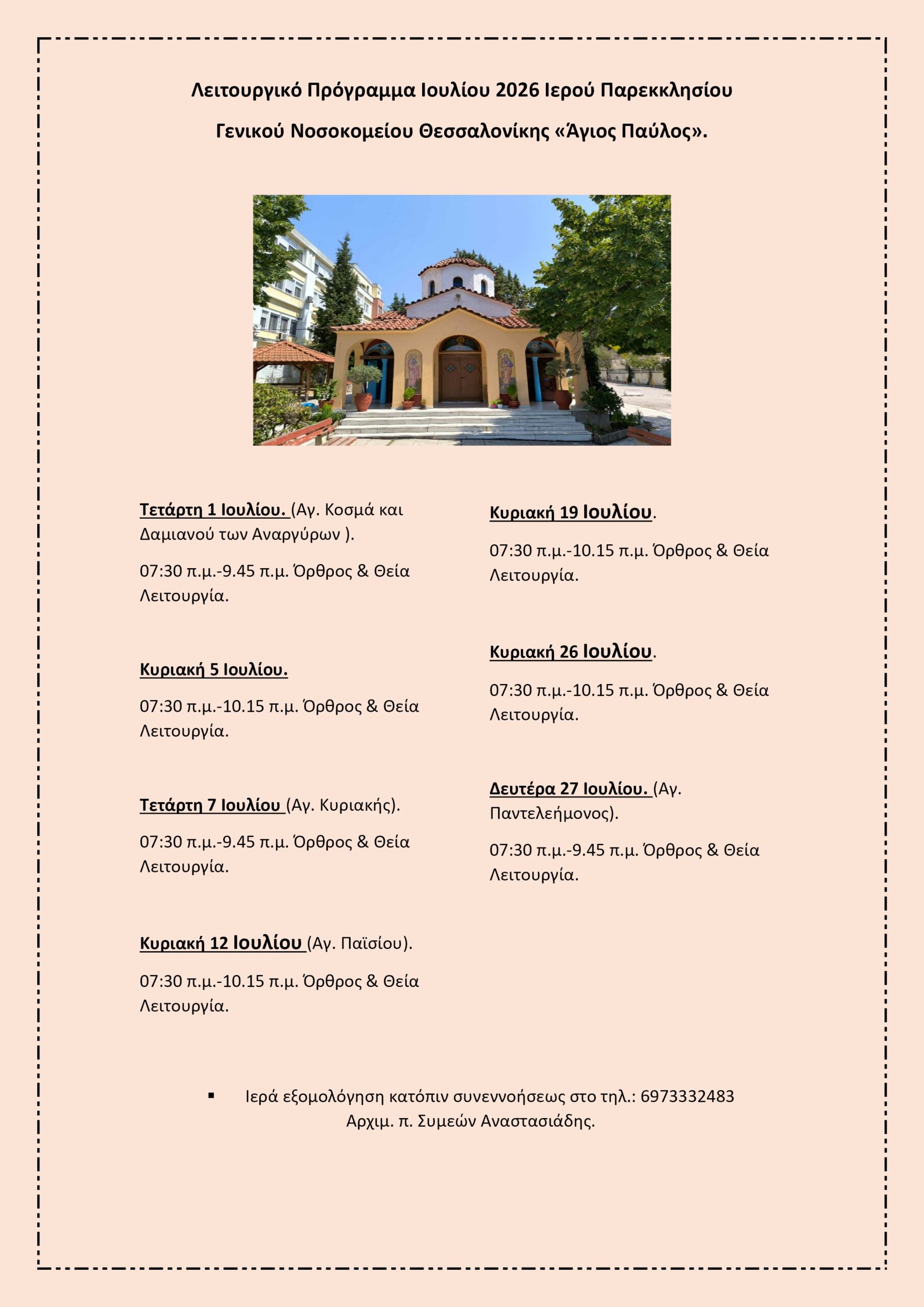 Λειτουργικό Πρόγραμμα Ιουλίου 2026 Ιερού Παρεκκλησίου

Γενικού Νοσοκομείου Θεσσαλονίκης «Άγιος Παύλος».

Τετάρτη 1 Ιουλίου. (Αγ. Κοσμά και Δαμιανού των Αναργύρων ).

07:30 π.μ.-9.45 π.μ. Όρθρος & Θεία Λειτουργία.

Κυριακή 5 Ιουλίου.

07:30 π.μ.-10.15 π.μ. Όρθρος & Θεία Λειτουργία.

Τετάρτη 7 Ιουλίου (Αγ. Κυριακής).

07:30 π.μ.-9.45 π.μ. Όρθρος & Θεία Λειτουργία.

Κυριακή 12 Ιουλίου (Αγ. Παϊσίου).

07:30 π.μ.-10.15 π.μ. Όρθρος & Θεία Λειτουργία.

Κυριακή 19 Ιουλίου.

07:30 π.μ.-10.15 π.μ. Όρθρος & Θεία Λειτουργία.

Κυριακή 26 Ιουλίου.

07:30 π.μ.-10.15 π.μ. Όρθρος & Θεία Λειτουργία.

Δευτέρα 27 Ιουλίου. (Αγ. Παντελεήμονος).

07:30 π.μ.-9.45 π.μ. Όρθρος & Θεία Λειτουργία.

• Ιερά εξομολόγηση κατόπιν συνεννοήσεως στο τηλ.: 6973332483 Αρχιμ. π. Συμεών Αναστασιάδης.